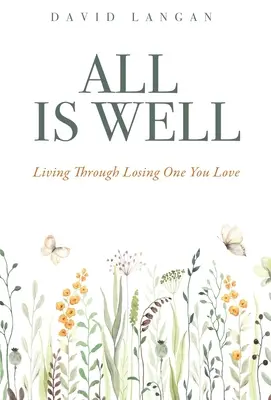 DAVID LANGAN

ALL IS WELL

Living Through Losing One You Love